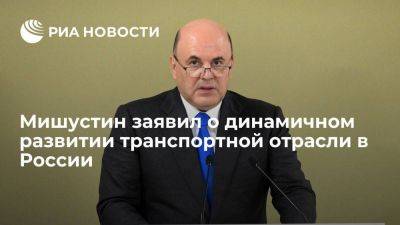 РИА НОВОСТИ

Мишустин заявил о динамичном развитии транспортной отрасли в России